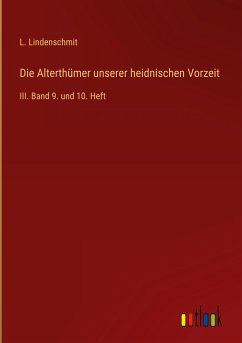 L. Lindenschmit

Die Alterthümer unserer heidnischen Vorzeit

III. Band 9. und 10. Heft

outlook